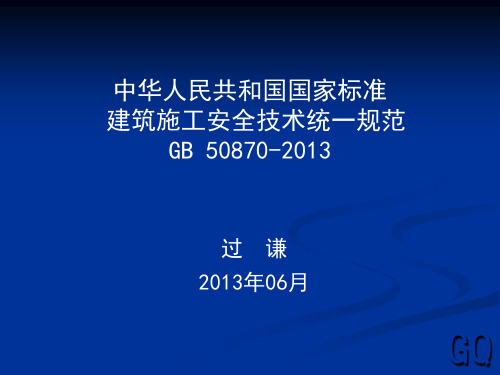 中华人民共和国国家标准
建筑施工安全技术统一规范
GB 50870-2013

过 谦
2013年06月

GQ